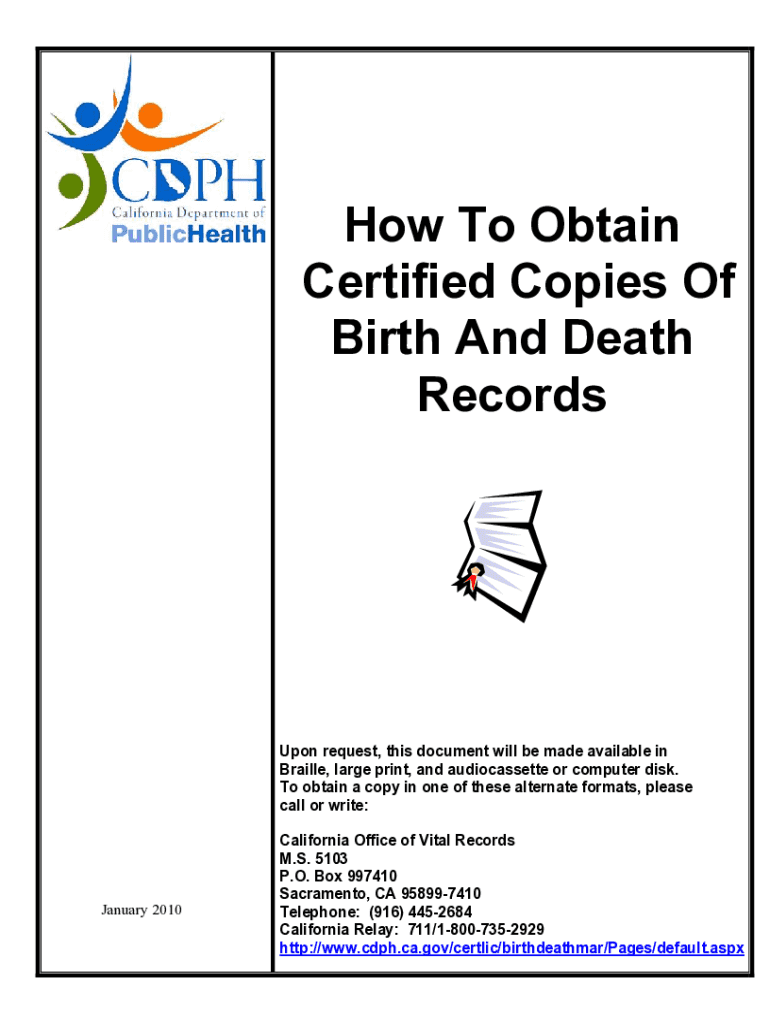 CDPH
California Department of
PublicHealth

January 2010

How To Obtain Certified Copies Of Birth And Death Records

Upon request, this document will be made available in Braille, large print, and audiocassette or computer disk. To obtain a copy in one of these alternate formats, please call or write:

California Office of Vital Records
M.S. 5103
P.O. Box 997410
Sacramento, CA 95899-7410
Telephone: (916) 445-2684
California Relay: 711/1-800-735-2929
http://www.cdph.ca.gov/certlic/birthdeathmar/Pages/default.aspx